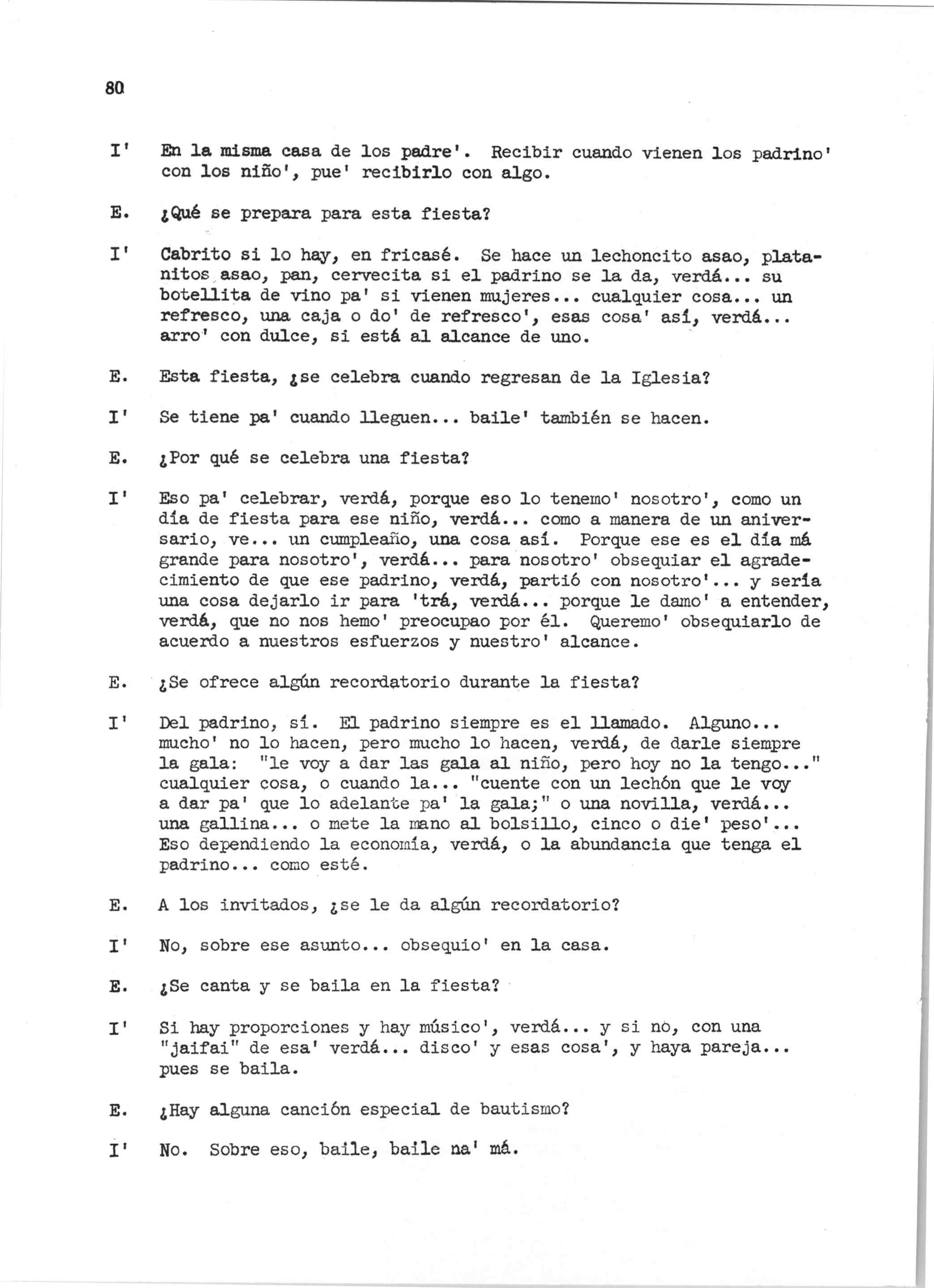 80

I' En la misma casa de los padre'. Recibir cuando vienen los padrino' con los niño', pue' recibirlo con algo.

E. ¿Qué se prepara para esta fiesta?

I' Cabrito si lo hay, en fricasé. Se hace un lechoncito asao, platanitos asao, pan, cervecita si el padrino se la da, verdá... su botellita de vino pa' si vienen mujeres... cualquier cosa... un refresco, una caja o do' de refresco', esas cosa' así, verdá... arro' con dulce, si está al alcance de uno.

E. Esta fiesta, ¿se celebra cuando regresan de la Iglesia?

I' Se tiene pa' cuando lleguen... baile' también se hacen.

E. ¿Por qué se celebra una fiesta?

I' Eso pa' celebrar, verdá, porque eso lo tenemo' nosotro', como un día de fiesta para ese niño, verdá... como a manera de un aniversario, ve... un cumpleaño, una cosa así. Porque ese es el día má grande para nosotro', verdá... para nosotro' obsequiar el agradecimiento de que ese padrino, verdá, partió con nosotro'... y sería una cosa dejarlo ir para 'trá, verdá... porque le damo' a entender, verdá, que no nos hemo' preocupao por él. Queremo' obsequiarlo de acuerdo a nuestros esfuerzos y nuestro' alcance.

E. ¿Se ofrece algún recordatorio durante la fiesta?

I' Del padrino, sí. El padrino siempre es el llamado. Alguno... mucho' no lo hacen, pero mucho lo hacen, verdá, de darle siempre la gala: "le voy a dar las gala al niño, pero hoy no la tengo..." cualquier cosa, o cuando la... "cuente con un lechón que le voy a dar pa' que lo adelante pa' la gala;" o una novilla, verdá... una gallina... o mete la mano al bolsillo, cinco o die' peso'... Eso dependiendo la economía, verdá, o la abundancia que tenga el padrino... como esté.

E. A los invitados, ¿se le da algún recordatorio?

I' No, sobre ese asunto... obsequio' en la casa.

E. ¿Se canta y se baila en la fiesta?

I' Si hay proporciones y hay músico', verdá... y si no, con una "jaifai" de esa' verdá... disco' y esas cosa', y haya pareja... pues se baila.

E. ¿Hay alguna canción especial de bautismo?

I' No. Sobre eso, baile, baile na' má.